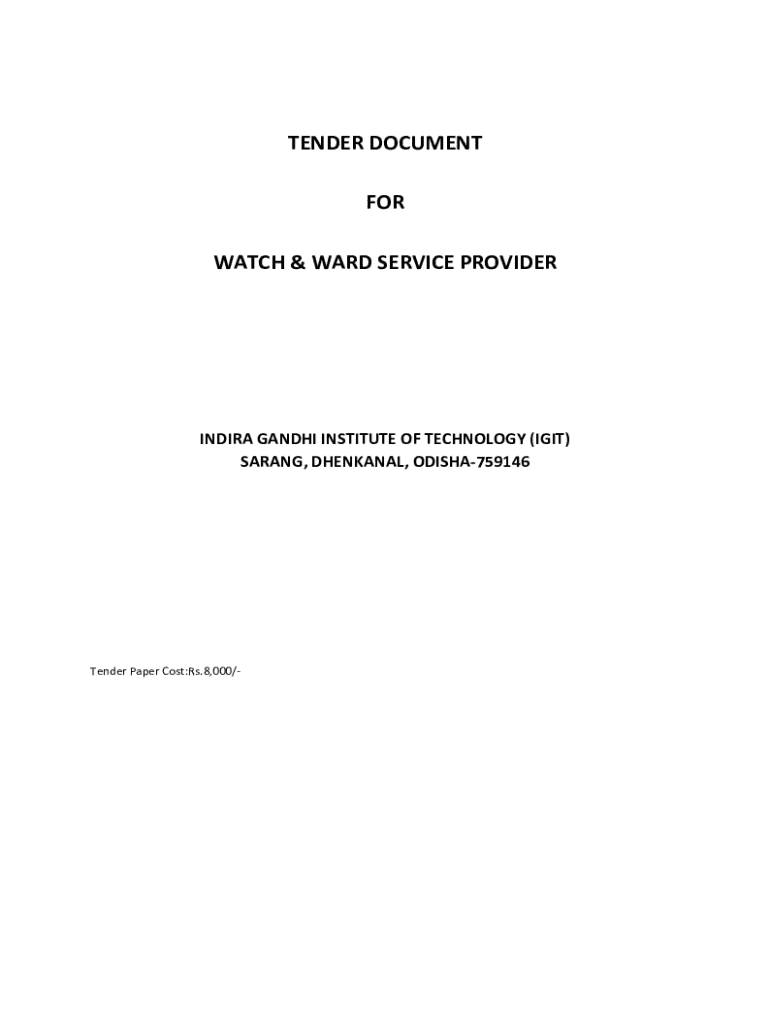 TENDER DOCUMENT

FOR

WATCH & WARD SERVICE PROVIDER

INDIRA GANDHI INSTITUTE OF TECHNOLOGY (IGIT)
SARANG, DHENKANAL, ODISHA-759146

Tender Paper Cost:Rs.8,000/-